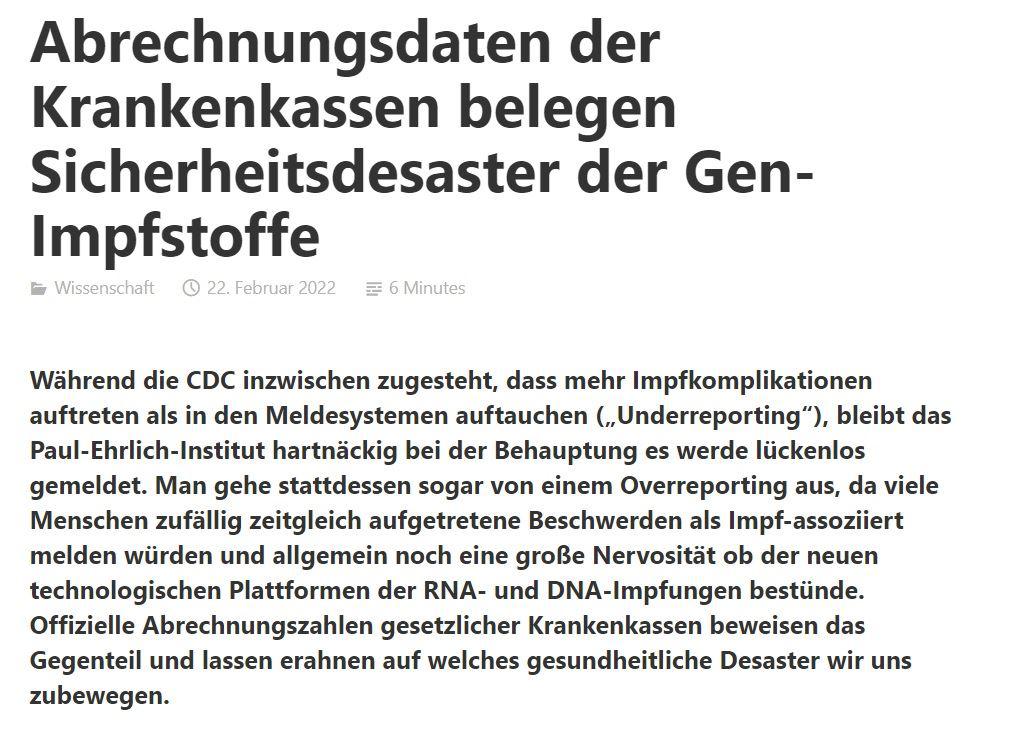 Abrechnungsdaten der Krankenkassen belegen Sicherheitsdesaster der Gen-Impfstoffe

Wissenschaft 22. Februar 2022 6 Minutes

Während die CDC inzwischen zugesteht, dass mehr Impfkomplikationen auftreten als in den Meldesystemen auftauchen („Underreporting“), bleibt das Paul-Ehrlich-Institut hartnäckig bei der Behauptung es werde lückenlos gemeldet. Man gehe stattdessen sogar von einem Overreporting aus, da viele Menschen zufällig zeitgleich aufgetretene Beschwerden als Impf-assoziiert melden würden und allgemein noch eine große Nervosität ob der neuen technologischen Plattformen der RNA- und DNA-Impfungen bestünde. Offizielle Abrechnungszahlen gesetzlicher Krankenkassen beweisen das Gegenteil und lassen erahnen auf welches gesundheitliche Desaster wir uns zubewegen.